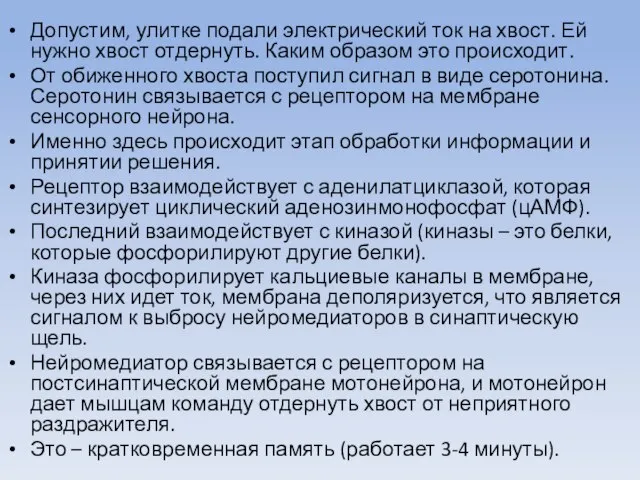 • Допустим, улитке подали электрический ток на хвост. Ей нужно хвост отдернуть. Каким образом это происходит.
• От обиженного хвоста поступил сигнал в виде серотонина. Серотонин связывается с рецептором на мембране сенсорного нейрона.
• Именно здесь происходит этап обработки информации и принятии решения.
• Рецептор взаимодействует с аденилатциклазой, которая синтезирует циклический аденозинмонофосфат (цАМФ).
• Последний взаимодействует с киназой (киназы – это белки, которые фосфорилируют другие белки).
• Киназа фосфорилирует кальциевые каналы в мембране, через них идет ток, мембрана деполяризуется, что является сигналом к выбросу нейромедиаторов в синаптическую щель.
• Нейромедиатор связывается с рецептором на постсинаптической мембране мотонейрона, и мотонейрон дает мышцам команду отдернуть хвост от неприятного раздражителя.
• Это – кратковременная память (работает 3-4 минуты).